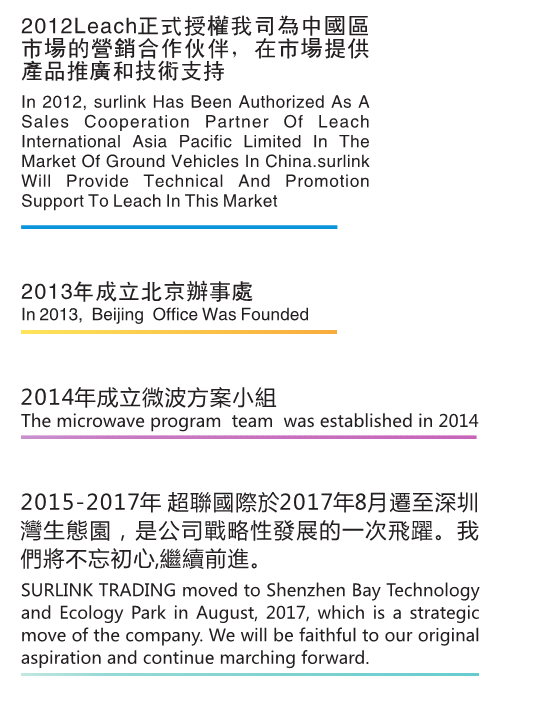 2012Leach正式授權我司為中國區市場的營銷合作伙伴，在市場提供產品推廣和技術支持

In 2012, surlink Has Been Authorized As A Sales Cooperation Partner Of Leach International Asia Pacific Limited In The Market Of Ground Vehicles In China.surlink Will Provide Technical And Promotion Support To Leach In This Market

2013年成立北京辦事處

In 2013, Beijing Office Was Founded

2014年成立微波方案小組

The microwave program team was established in 2014

2015-2017年 超聯國際於2017年8月遷至深圳灣生態園，是公司戰略性發展的一次飛躍。我們將不忘初心,繼續前進。

SURLINK TRADING moved to Shenzhen Bay Technology and Ecology Park in August, 2017, which is a strategic move of the company. We will be faithful to our original aspiration and continue marching forward.